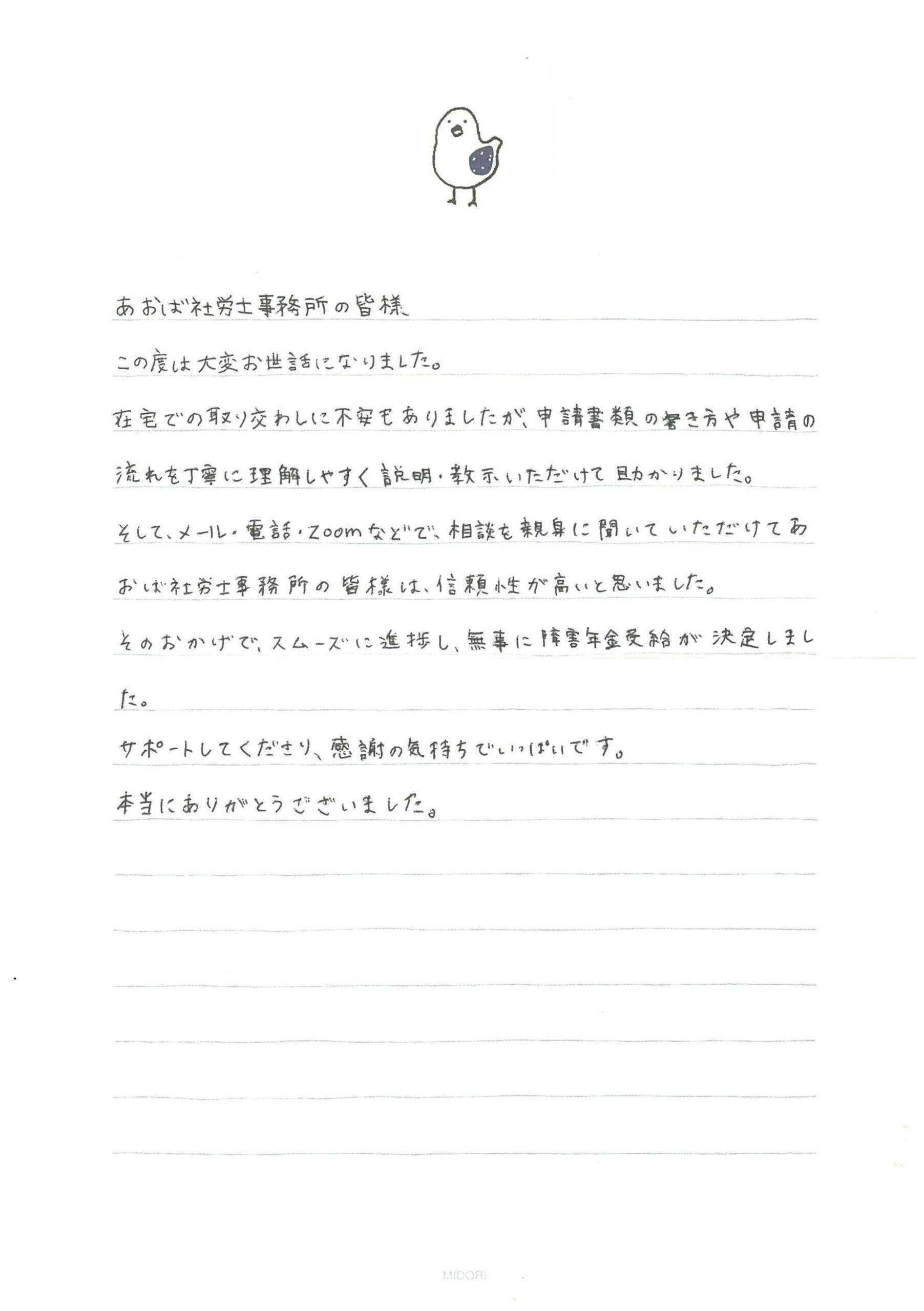 あおば社労士事務所の皆様

この度は大変お世話になりました。

在宅での取り交わしに不安もありましたが、申請書類の書き方や申請の流れを丁寧に理解しやすく説明・教示いただけて助かりました。

そして、メール・電話・Zoomなどで、相談を親身に聞いていただけてあおば社労士事務所の皆様は、信頼性が高いと思いました。

そのおかげで、スムーズに進捗し、無事に障害年金受給が決定しました。

サポートしてくださり、感謝の気持ちでいっぱいです。

本当にありがとうございました。

MIDORI